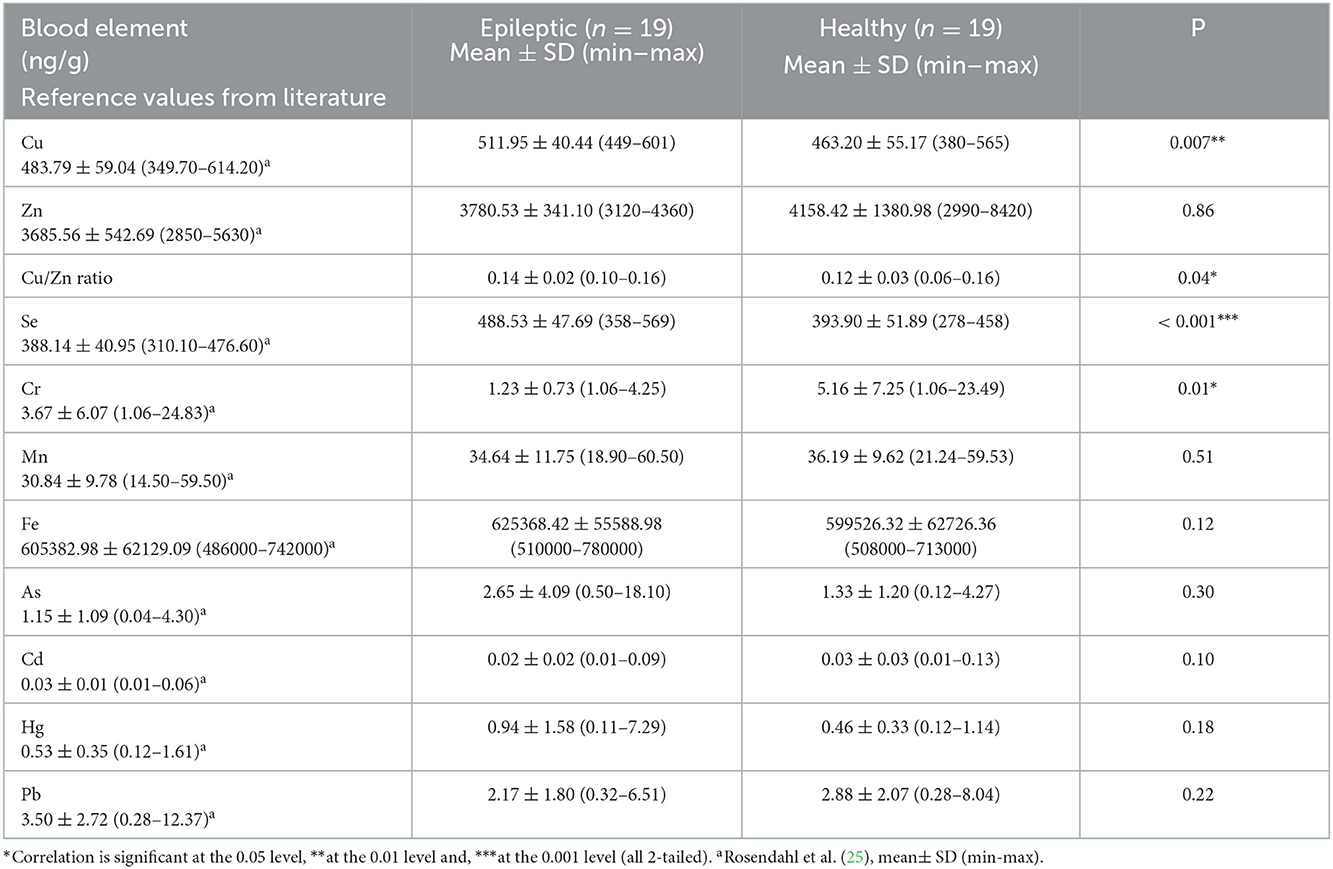 | Blood element (ng/g) Reference values from literature | Epileptic ($n = 19$) Mean ± SD (min–max) | Healthy ($n = 19$) Mean ± SD (min–max) | P |
|---|---|---|---|
| Cu 483.79 ± 59.04 (349.70–614.20)$^a$ | 511.95 ± 40.44 (449–601) | 463.20 ± 55.17 (380–565) | 0.007** |
| Zn 3685.56 ± 542.69 (2850–5630)$^a$ | 3780.53 ± 341.10 (3120–4360) | 4158.42 ± 1380.98 (2990–8420) | 0.86 |
| Cu/Zn ratio | 0.14 ± 0.02 (0.10–0.16) | 0.12 ± 0.03 (0.06–0.16) | 0.04* |
| Se 388.14 ± 40.95 (310.10–476.60)$^a$ | 488.53 ± 47.69 (358–569) | 393.90 ± 51.89 (278–458) | < 0.001*** |
| Cr 3.67 ± 6.07 (1.06–24.83)$^a$ | 1.23 ± 0.73 (1.06–4.25) | 5.16 ± 7.25 (1.06–23.49) | 0.01* |
| Mn 30.84 ± 9.78 (14.50–59.50)$^a$ | 34.64 ± 11.75 (18.90–60.50) | 36.19 ± 9.62 (21.24–59.53) | 0.51 |
| Fe 605382.98 ± 62129.09 (486000–742000)$^a$ | 625368.42 ± 55588.98 (510000–780000) | 599526.32 ± 62726.36 (508000–713000) | 0.12 |
| As 1.15 ± 1.09 (0.04–4.30)$^a$ | 2.65 ± 4.09 (0.50–18.10) | 1.33 ± 1.20 (0.12–4.27) | 0.30 |
| Cd 0.03 ± 0.01 (0.01–0.06)$^a$ | 0.02 ± 0.02 (0.01–0.09) | 0.03 ± 0.03 (0.01–0.13) | 0.10 |
| Hg 0.53 ± 0.35 (0.12–1.61)$^a$ | 0.94 ± 1.58 (0.11–7.29) | 0.46 ± 0.33 (0.12–1.14) | 0.18 |
| Pb 3.50 ± 2.72 (0.28–12.37)$^a$ | 2.17 ± 1.80 (0.32–6.51) | 2.88 ± 2.07 (0.28–8.04) | 0.22 |

*Correlation is significant at the 0.05 level, **at the 0.01 level and, ***at the 0.001 level (all 2-tailed). $^a$Rosendahl et al. (25), mean± SD (min-max).